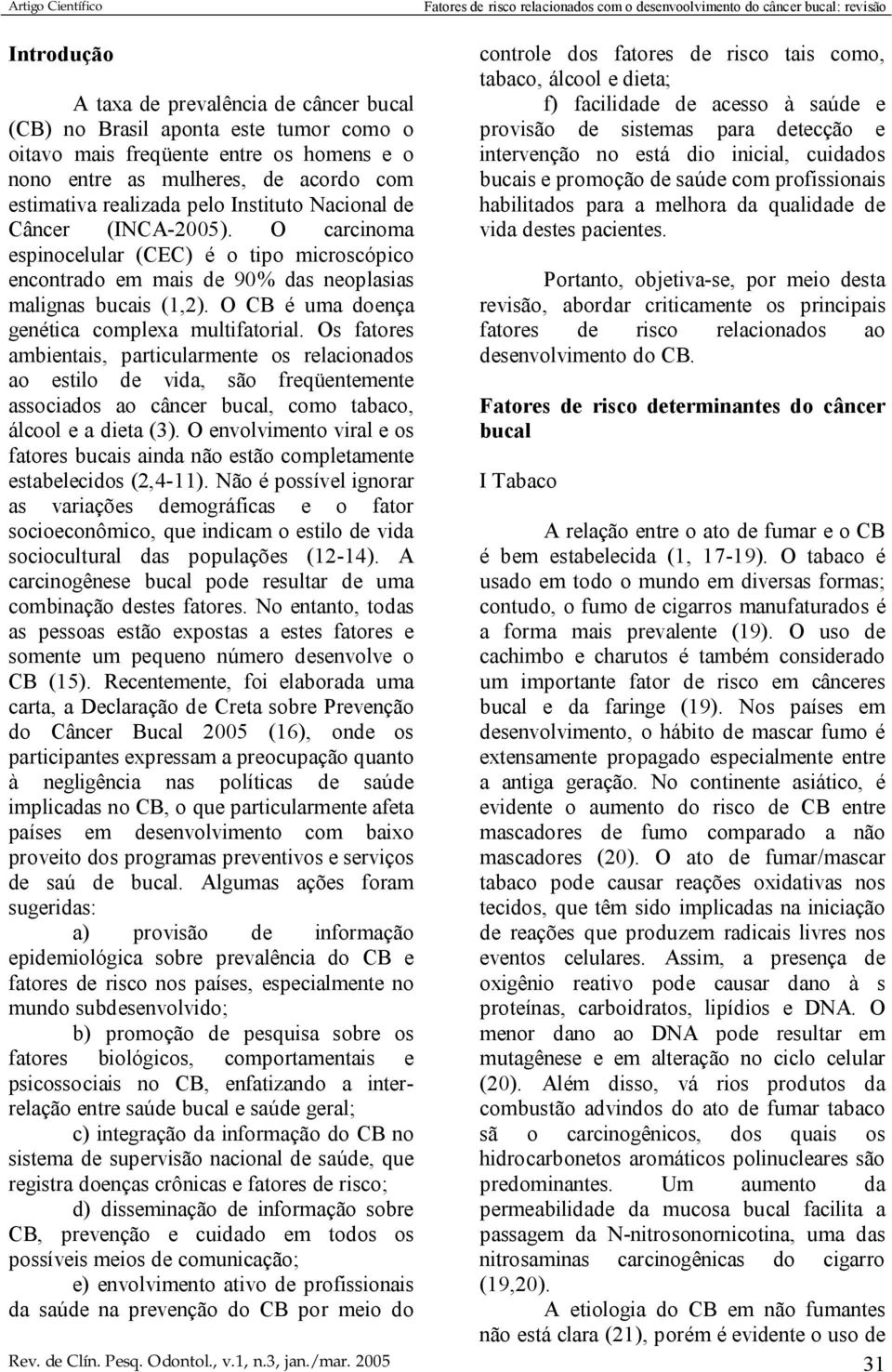 Artigo Científico

Fatores de risco relacionados com o desenvoolvimento do câncer bucal: revisão

Introdução

A taxa de prevalência de câncer bucal (CB) no Brasil aponta este tumor como o oitavo mais freqüente entre os homens e o nono entre as mulheres, de acordo com estimativa realizada pelo Instituto Nacional de Câncer (INCA-2005). O carcinoma espinocelular (CEC) é o tipo microscópico encontrado em mais de 90% das neoplasias malignas bucais (1,2). O CB é uma doença genética complexa multifatorial. Os fatores ambientais, particularmente os relacionados ao estilo de vida, são freqüentemente associados ao câncer bucal, como tabaco, álcool e a dieta (3). O envolvimento viral e os fatores bucais ainda não estão completamente estabelecidos (2,4-11). Não é possível ignorar as variações demográficas e o fator socioeconômico, que indicam o estilo de vida sociocultural das populações (12-14). A carcinogênese bucal pode resultar de uma combinação destes fatores. No entanto, todas as pessoas estão expostas a estes fatores e somente um pequeno número desenvolve o CB (15). Recentemente, foi elaborada uma carta, a Declaração de Creta sobre Prevenção do Câncer Bucal 2005 (16), onde os participantes expressam a preocupação quanto à negligência nas políticas de saúde implicadas no CB, o que particularmente afeta países em desenvolvimento com baixo proveito dos programas preventivos e serviços de saú de bucal. Algumas ações foram sugeridas:

a) provisão de informação epidemiológica sobre prevalência do CB e fatores de risco nos países, especialmente no mundo subdesenvolvido;

b) promoção de pesquisa sobre os fatores biológicos, comportamentais e psicossociais no CB, enfatizando a inter-relação entre saúde bucal e saúde geral;

c) integração da informação do CB no sistema de supervisão nacional de saúde, que registra doenças crônicas e fatores de risco;

d) disseminação de informação sobre CB, prevenção e cuidado em todos os possíveis meios de comunicação;

e) envolvimento ativo de profissionais da saúde na prevenção do CB por meio do controle dos fatores de risco tais como, tabaco, álcool e dieta;

f) facilidade de acesso à saúde e provisão de sistemas para detecção e intervenção no está dio inicial, cuidados bucais e promoção de saúde com profissionais habilitados para a melhora da qualidade de vida destes pacientes.

Portanto, objetiva-se, por meio desta revisão, abordar criticamente os principais fatores de risco relacionados ao desenvolvimento do CB.

Fatores de risco determinantes do câncer bucal

I Tabaco

A relação entre o ato de fumar e o CB é bem estabelecida (1, 17-19). O tabaco é usado em todo o mundo em diversas formas; contudo, o fumo de cigarros manufaturados é a forma mais prevalente (19). O uso de cachimbo e charutos é também considerado um importante fator de risco em cânceres bucal e da faringe (19). Nos países em desenvolvimento, o hábito de mascar fumo é extensamente propagado especialmente entre a antiga geração. No continente asiático, é evidente o aumento do risco de CB entre mascadores de fumo comparado a não mascadores (20). O ato de fumar/mascar tabaco pode causar reações oxidativas nos tecidos, que têm sido implicadas na iniciação de reações que produzem radicais livres nos eventos celulares. Assim, a presença de oxigênio reativo pode causar dano à s proteínas, carboidratos, lipídios e DNA. O menor dano ao DNA pode resultar em mutagênese e em alteração no ciclo celular (20). Além disso, vá rios produtos da combustão advindos do ato de fumar tabaco sã o carcinogênicos, dos quais os hidrocarbonetos aromáticos polinucleares são predominantes. Um aumento da permeabilidade da mucosa bucal facilita a passagem da N-nitrosonornicotina, uma das nitrosaminas carcinogênicas do cigarro (19,20).

A etiologia do CB em não fumantes não está clara (21), porém é evidente o uso de

Rev. de Clín. Pesq. Odontol., v.1, n.3, jan./mar. 2005

31